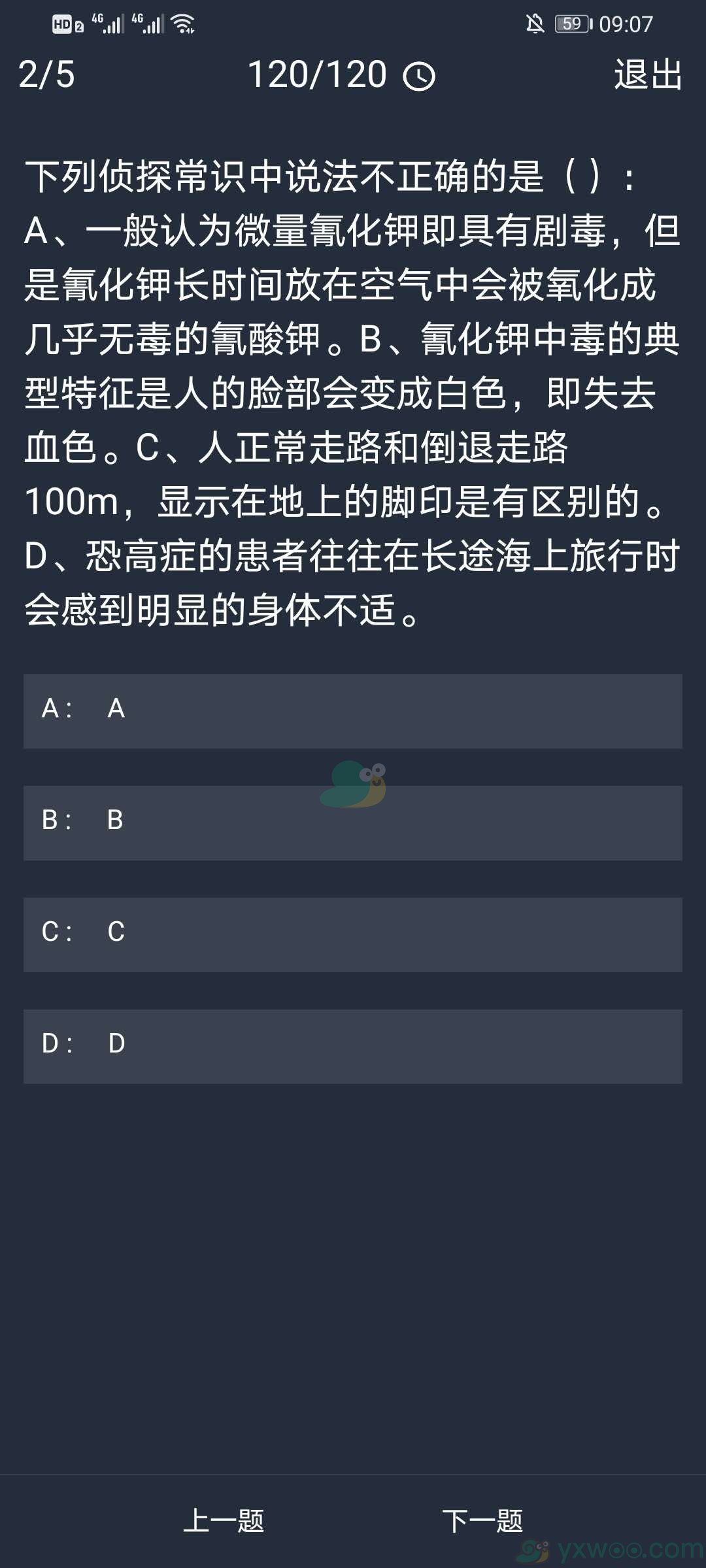 HD 2 4G 4G 59 09:07

2/5 120/120 退出

下列侦探常识中说法不正确的是（）：A、一般认为微量氰化钾即具有剧毒，但是氰化钾长时间放在空气中会被氧化成几乎无毒的氰酸钾。B、氰化钾中毒的典型特征是人的脸部会变成白色，即失去血色。C、人正常走路和倒退走路100m，显示在地上的脚印是有区别的。D、恐高症的患者往往在长途海上旅行时会感到明显的身体不适。

A： A

B： B

C： C

D： D

上一题 下一题

yxwoo.com